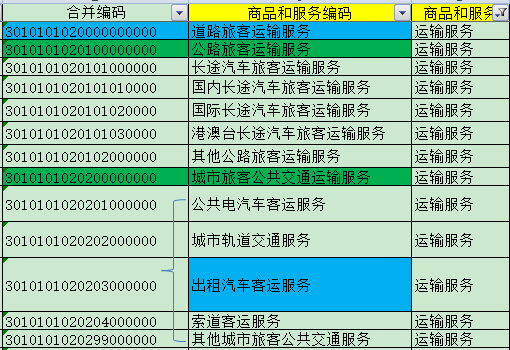 | 合并编码 | 商品和服务编码 | 商品和服务 |
|---|---|---|
| 3010101020000000000 | 道路旅客运输服务 | 运输服务 |
| 3010101020100000000 | 公路旅客运输服务 | 运输服务 |
| 3010101020101000000 | 长途汽车旅客运输服务 | 运输服务 |
| 3010101020101010000 | 国内长途汽车旅客运输服务 | 运输服务 |
| 3010101020101020000 | 国际长途汽车旅客运输服务 | 运输服务 |
| 3010101020101030000 | 港澳台长途汽车旅客运输服务 | 运输服务 |
| 3010101020102000000 | 其他公路旅客运输服务 | 运输服务 |
| 3010101020200000000 | 城市旅客公共交通运输服务 | 运输服务 |
| 3010101020201000000 | 公共电汽车客运服务 | 运输服务 |
| 3010101020202000000 | 城市轨道交通服务 | 运输服务 |
| 3010101020203000000 | 出租汽车客运服务 | 运输服务 |
| 3010101020204000000 | 索道客运服务 | 运输服务 |
| 3010101020299000000 | 其他城市旅客公共交通服务 | 运输服务 |